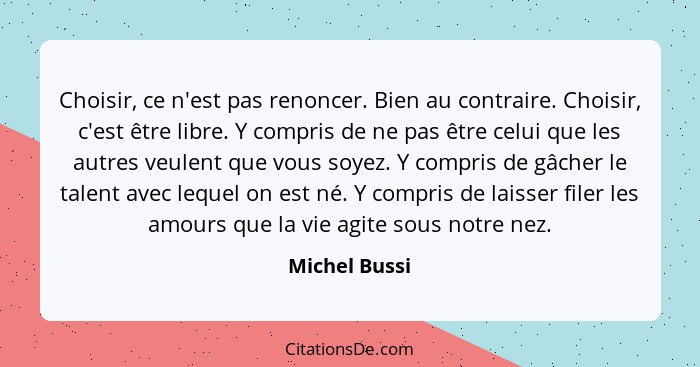 Choisir, ce n'est pas renoncer. Bien au contraire. Choisir, c'est être libre. Y compris de ne pas être celui que les autres veulent que vous soyez. Y compris de gâcher le talent avec lequel on est né. Y compris de laisser filer les amours que la vie agite sous notre nez.

Michel Bussi

CitationsDe.com